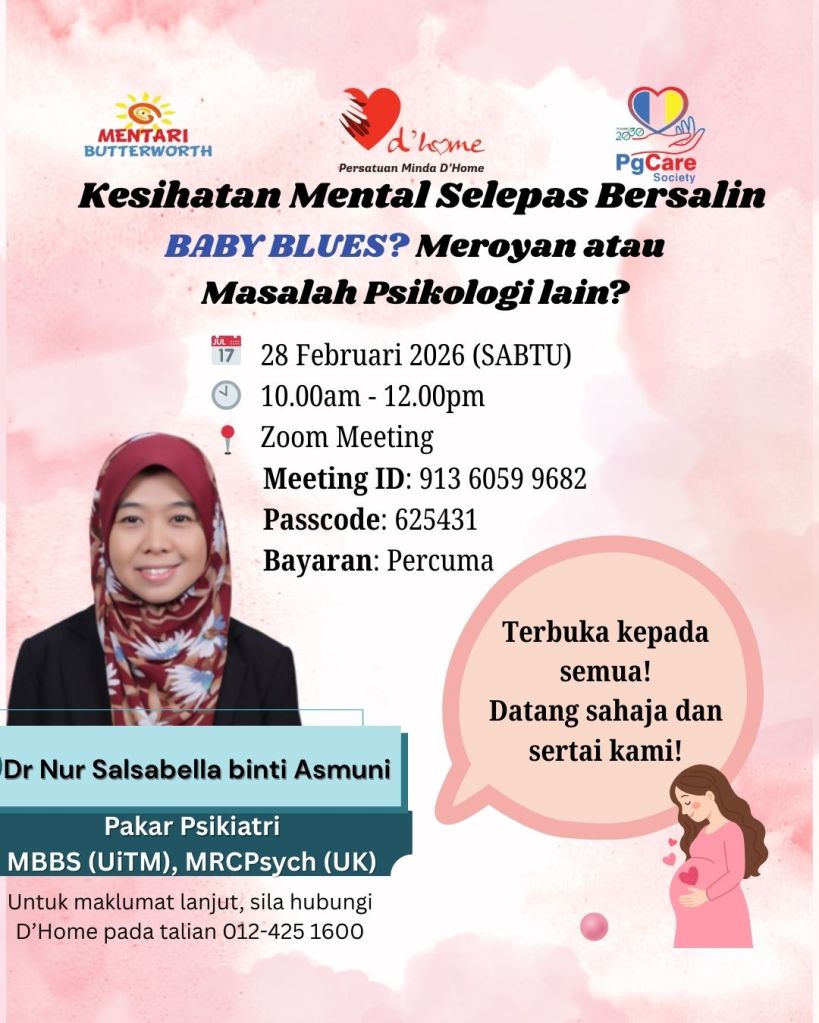 MENTARI BUTTERWORTH

d'home
Persatuan Minda D'Home

2030
PgCare Society

Kesihatan Mental Selepas Bersalin

BABY BLUES? Meroyan atau Masalah Psikologi lain?

JUL 17
28 Februari 2026 (SABTU)
10.00am - 12.00pm
Zoom Meeting
Meeting ID: 913 6059 9682
Passcode: 625431
Bayaran: Percuma

Terbuka kepada semua! Datang sahaja dan sertai kami!

Dr Nur Salsabella binti Asmuni

Pakar Psikiatri
MBBS (UiTM), MRCPsych (UK)

Untuk maklumat lanjut, sila hubungi D'Home pada talian 012-425 1600